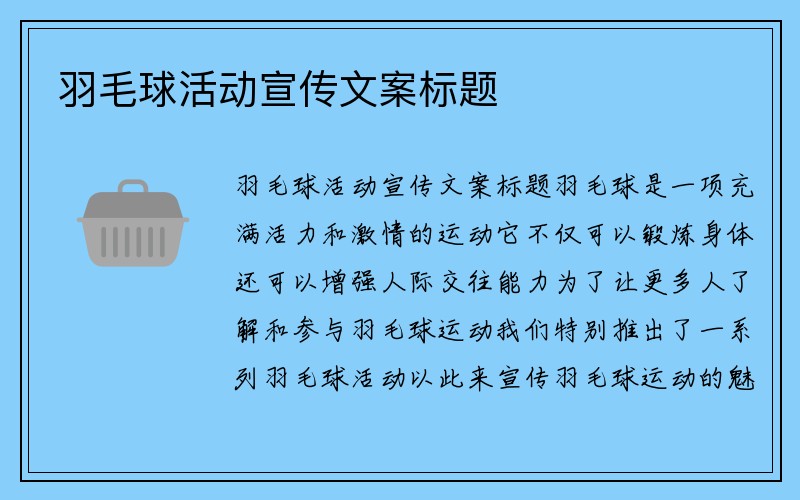 羽毛球活动宣传文案标题

羽毛球活动宣传文案标题羽毛球是一项充满活力和激情的运动它不仅可以锻炼身体还可以增强人际交往能力为了让更多人了解和参与羽毛球运动我们特别推出了一系列羽毛球活动以此来宣传羽毛球运动的魅